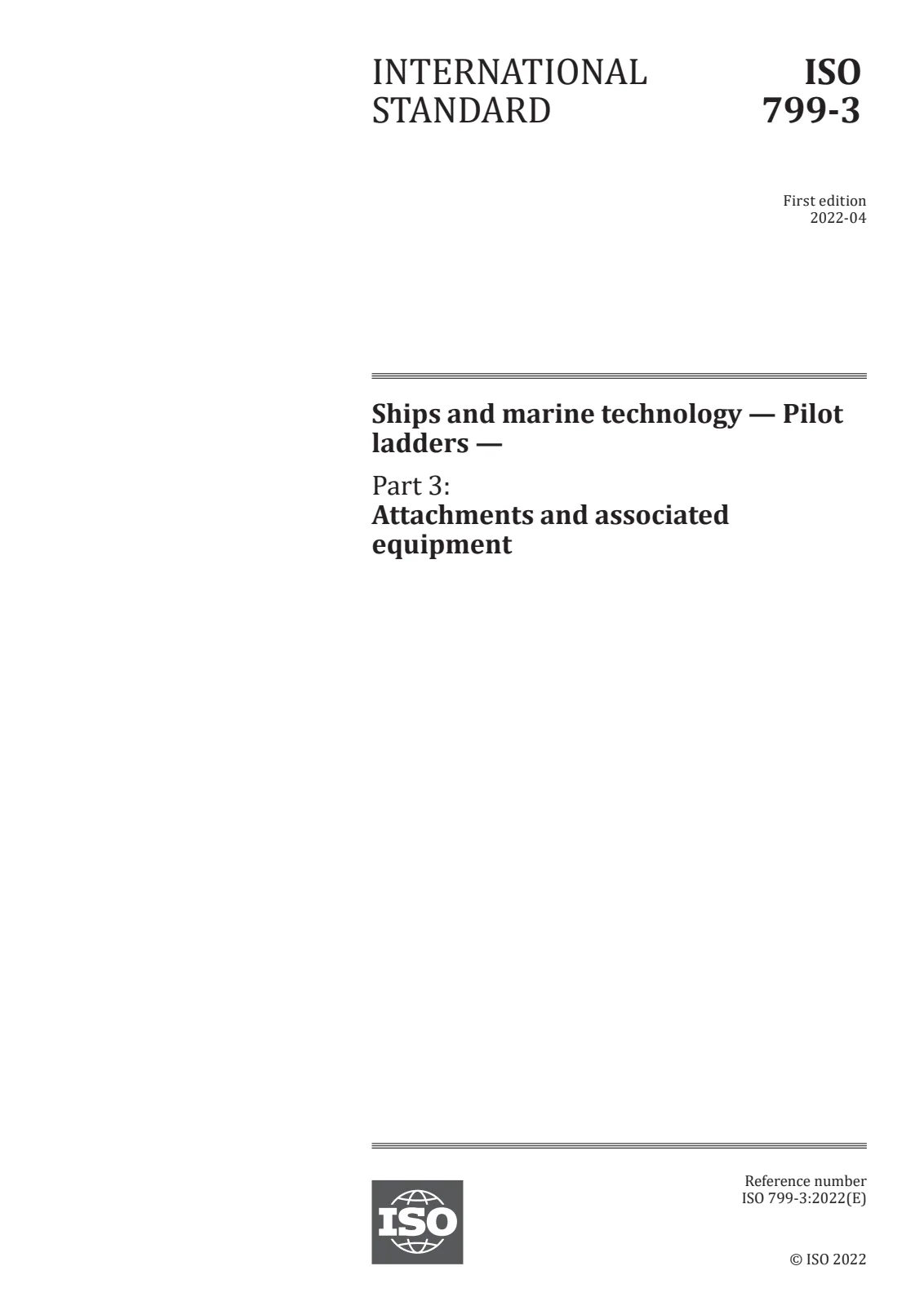 INTERNATIONAL STANDARD

ISO 799-3

First edition
2022-04

Ships and marine technology — Pilot ladders —

Part 3:
Attachments and associated equipment

ISO

Reference number
ISO 799-3:2022(E)

© ISO 2022